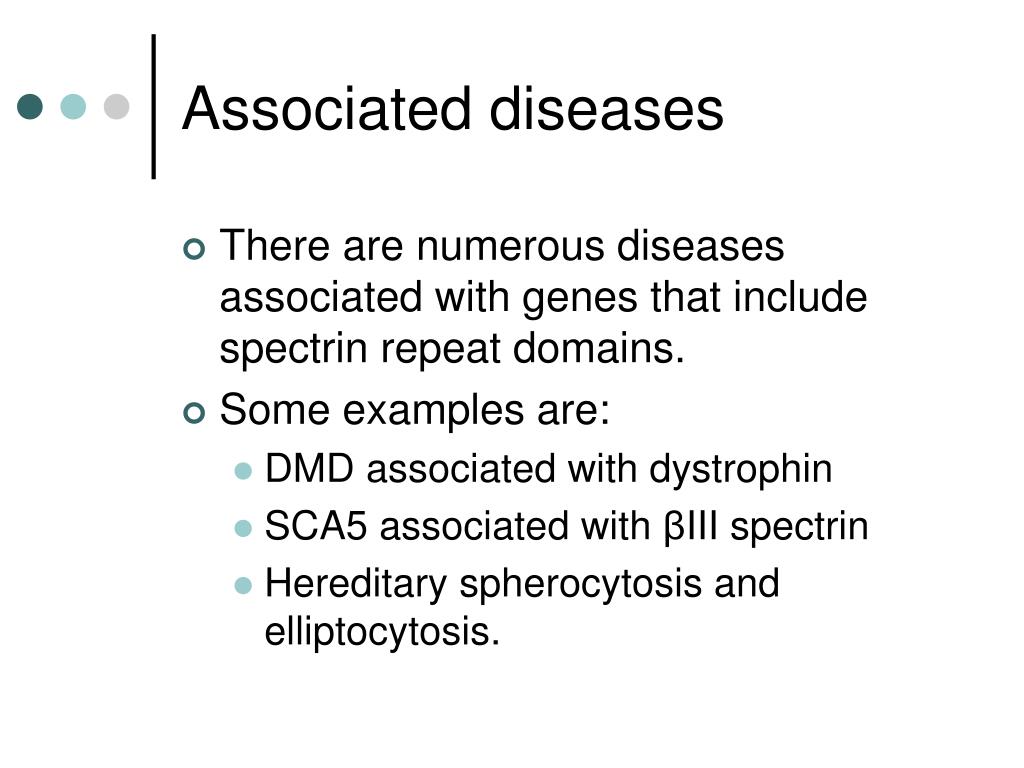 Associated diseases

There are numerous diseases associated with genes that include spectrin repeat domains.

Some examples are:

DMD associated with dystrophin

SCA5 associated with βIII spectrin

Hereditary spherocytosis and elliptocytosis.